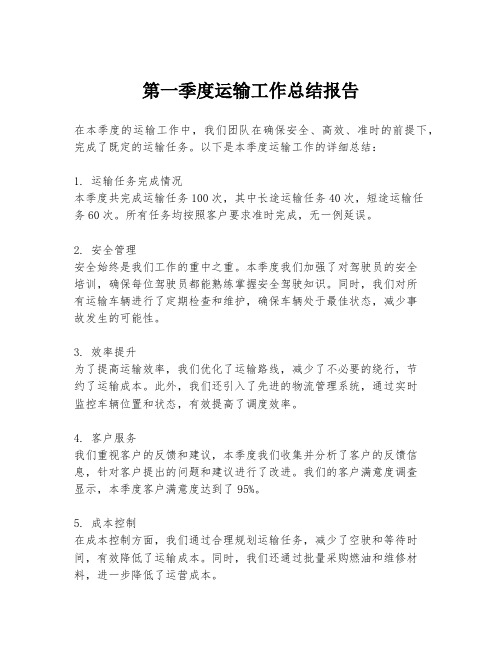 第一季度运输工作总结报告

在本季度的运输工作中，我们团队在确保安全、高效、准时的前提下，完成了既定的运输任务。以下是本季度运输工作的详细总结：

1. 运输任务完成情况
本季度共完成运输任务100次，其中长途运输任务40次，短途运输任务60次。所有任务均按照客户要求准时完成，无一例延误。

2. 安全管理
安全始终是我们工作的重中之重。本季度我们加强了对驾驶员的安全培训，确保每位驾驶员都能熟练掌握安全驾驶知识。同时，我们对所有运输车辆进行了定期检查和维护，确保车辆处于最佳状态，减少事故发生的可能性。

3. 效率提升
为了提高运输效率，我们优化了运输路线，减少了不必要的绕行，节约了运输成本。此外，我们还引入了先进的物流管理系统，通过实时监控车辆位置和状态，有效提高了调度效率。

4. 客户服务
我们重视客户的反馈和建议，本季度我们收集并分析了客户的反馈信息，针对客户提出的问题和建议进行了改进。我们的客户满意度调查显示，本季度客户满意度达到了95%。

5. 成本控制
在成本控制方面，我们通过合理规划运输任务，减少了空驶和等待时间，有效降低了运输成本。同时，我们还通过批量采购燃油和维修材料，进一步降低了运营成本。